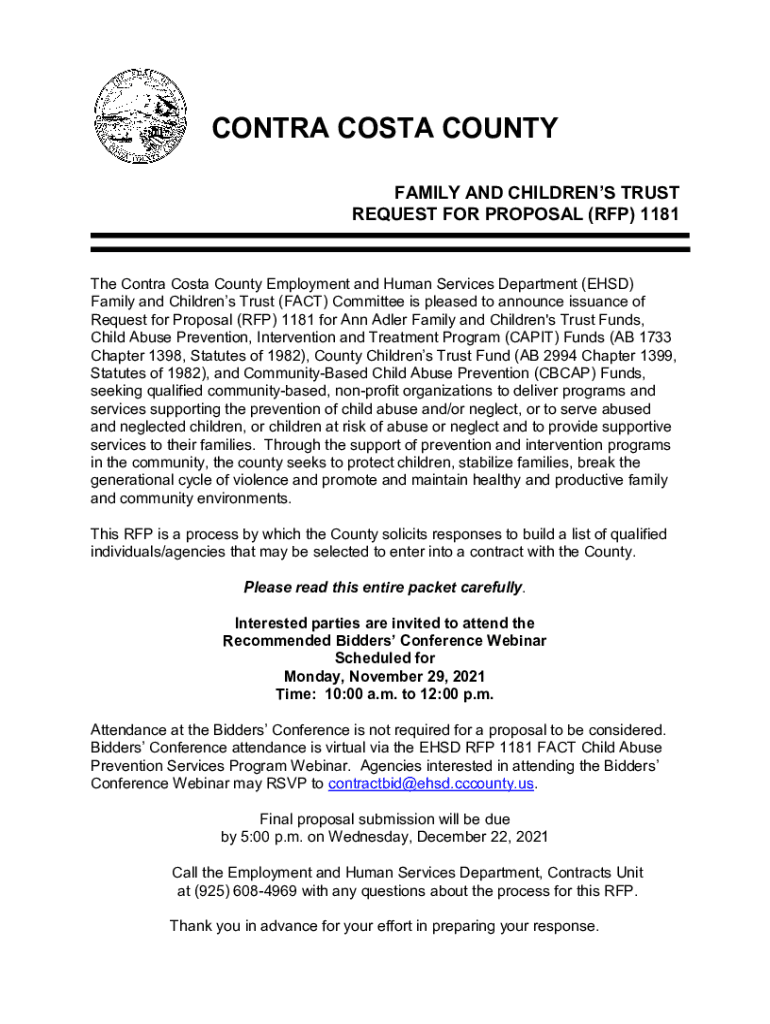 CONTRA COSTA COUNTY

FAMILY AND CHILDREN'S TRUST
REQUEST FOR PROPOSAL (RFP) 1181

The Contra Costa County Employment and Human Services Department (EHSD) Family and Children's Trust (FACT) Committee is pleased to announce issuance of Request for Proposal (RFP) 1181 for Ann Adler Family and Children's Trust Funds, Child Abuse Prevention, Intervention and Treatment Program (CAPIT) Funds (AB 1733 Chapter 1398, Statutes of 1982), County Children's Trust Fund (AB 2994 Chapter 1399, Statutes of 1982), and Community-Based Child Abuse Prevention (CBCAP) Funds, seeking qualified community-based, non-profit organizations to deliver programs and services supporting the prevention of child abuse and/or neglect, or to serve abused and neglected children, or children at risk of abuse or neglect and to provide supportive services to their families. Through the support of prevention and intervention programs in the community, the county seeks to protect children, stabilize families, break the generational cycle of violence and promote and maintain healthy and productive family and community environments.

This RFP is a process by which the County solicits responses to build a list of qualified individuals/agencies that may be selected to enter into a contract with the County.

Please read this entire packet carefully.

Interested parties are invited to attend the
Recommended Bidders' Conference Webinar
Scheduled for
Monday, November 29, 2021
Time: 10:00 a.m. to 12:00 p.m.

Attendance at the Bidders' Conference is not required for a proposal to be considered. Bidders' Conference attendance is virtual via the EHSD RFP 1181 FACT Child Abuse Prevention Services Program Webinar. Agencies interested in attending the Bidders' Conference Webinar may RSVP to contractbid@ehsd.cccounty.us.

Final proposal submission will be due
by 5:00 p.m. on Wednesday, December 22, 2021

Call the Employment and Human Services Department, Contracts Unit at (925) 608-4969 with any questions about the process for this RFP.

Thank you in advance for your effort in preparing your response.